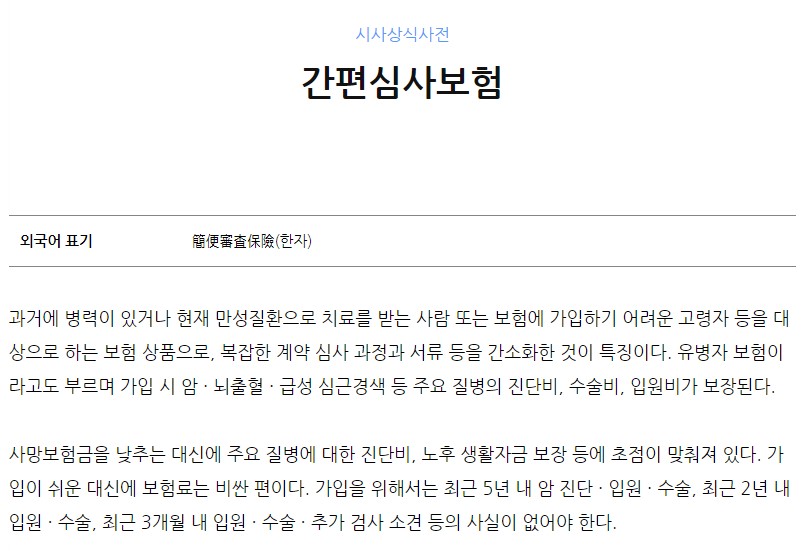 시사상식사전

간편심사보험

외국어 표기 簡便審査保險(한자)

과거에 병력이 있거나 현재 만성질환으로 치료를 받는 사람 또는 보험에 가입하기 어려운 고령자 등을 대상으로 하는 보험 상품으로, 복잡한 계약 심사 과정과 서류 등을 간소화한 것이 특징이다. 유병자 보험이라고도 부르며 가입 시 암 · 뇌출혈 · 급성 심근경색 등 주요 질병의 진단비, 수술비, 입원비가 보장된다.

사망보험금을 낮추는 대신에 주요 질병에 대한 진단비, 노후 생활자금 보장 등에 초점이 맞춰져 있다. 가입이 쉬운 대신에 보험료는 비싼 편이다. 가입을 위해서는 최근 5년 내 암 진단 · 입원 · 수술, 최근 2년 내 입원 · 수술, 최근 3개월 내 입원 · 수술 · 추가 검사 소견 등의 사실이 없어야 한다.